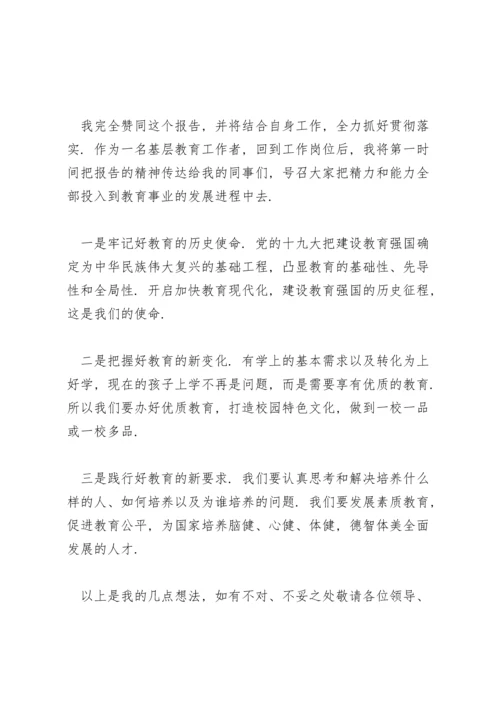 我完全赞同这个报告，并将结合自身工作，全力抓好贯彻落实．作为一名基层教育工作者，回到工作岗位后，我将第一时间把报告的精神传达给我的同事们，号召大家把精力和能力全部投入到教育事业的发展进程中去．

一是牢记好教育的历史使命．党的十九大把建设教育强国确定为中华民族伟大复兴的基础工程，凸显教育的基础性、先导性和全局性．开启加快教育现代化，建设教育强国的历史征程，这是我们的使命．

二是把握好教育的新变化．有学上的基本需求以及转化为上好学，现在的孩子上学不再是问题，而是需要享有优质的教育．所以我们要办好优质教育，打造校园特色文化，做到一校一品或一校多品．

三是践行好教育的新要求．我们要认真思考和解决培养什么样的人、如何培养以及为谁培养的问题．我们要发展素质教育，促进教育公平，为国家培养脑健、心健、体健，德智体美全面发展的人才．

以上是我的几点想法，如有不对、不妥之处敬请各位领导、